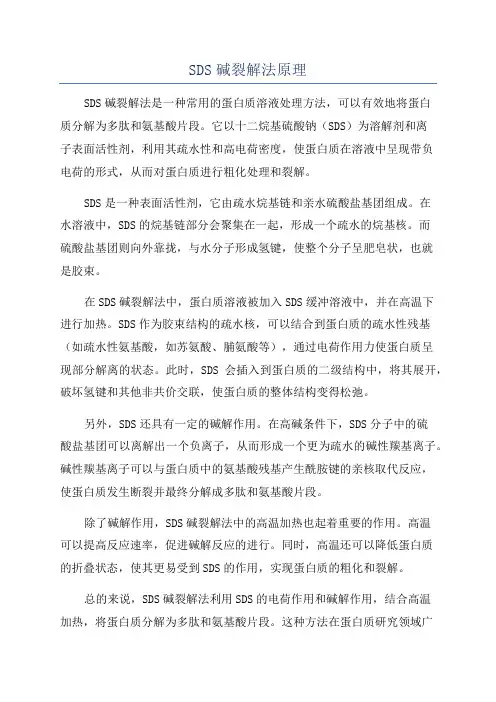 SDS 碱裂解法原理

SDS 碱裂解法是一种常用的蛋白质溶液处理方法，可以有效地将蛋白质分解为多肽和氨基酸片段。它以十二烷基硫酸钠（SDS）为溶解剂和离子表面活性剂，利用其疏水性和高电荷密度，使蛋白质在溶液中呈现带负电荷的形式，从而对蛋白质进行粗化处理和裂解。

SDS 是一种表面活性剂，它由疏水烷基链和亲水硫酸盐基团组成。在水溶液中，SDS 的烷基链部分会聚集在一起，形成一个疏水的烷基核。而硫酸盐基团则向外靠拢，与水分子形成氢键，使整个分子呈肥皂状，也就是胶束。

在 SDS 碱裂解法中，蛋白质溶液被加入 SDS 缓冲溶液中，并在高温下进行加热。SDS 作为胶束结构的疏水核，可以结合到蛋白质的疏水性残基（如疏水性氨基酸，如苏氨酸、脯氨酸等），通过电荷作用力使蛋白质呈现部分解离的状态。此时，SDS 会插入到蛋白质的二级结构中，将其展开，破坏氢键和其他非共价交联，使蛋白质的整体结构变得松弛。

另外，SDS 还具有一定的碱解作用。在高碱条件下，SDS 分子中的硫酸盐基团可以离解出一个负离子，从而形成一个更为疏水的碱性羰基离子。碱性羰基离子可以与蛋白质中的氨基酸残基产生酰胺键的亲核取代反应，使蛋白质发生断裂并最终分解成多肽和氨基酸片段。

除了碱解作用，SDS 碱裂解法中的高温加热也起着重要的作用。高温可以提高反应速率，促进碱解反应的进行。同时，高温还可以降低蛋白质的折叠状态，使其更易受到 SDS 的作用，实现蛋白质的粗化和裂解。

总的来说，SDS 碱裂解法利用 SDS 的电荷作用和碱解作用，结合高温加热，将蛋白质分解为多肽和氨基酸片段。这种方法在蛋白质研究领域广